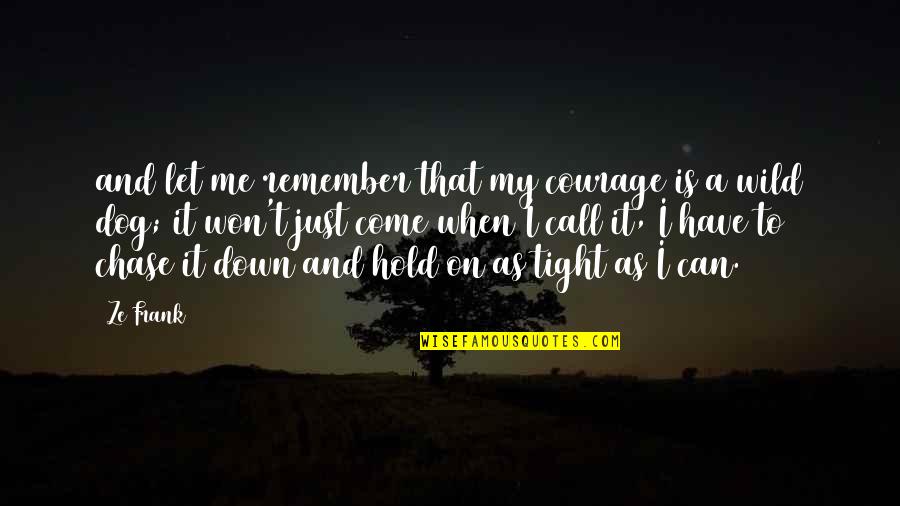 and let me remember that my courage is a wild dog; it won't just come when I call it, I have to chase it down and hold on as tight as I can.

Ze Frank

WISEFAMOUSQUOTES.COM